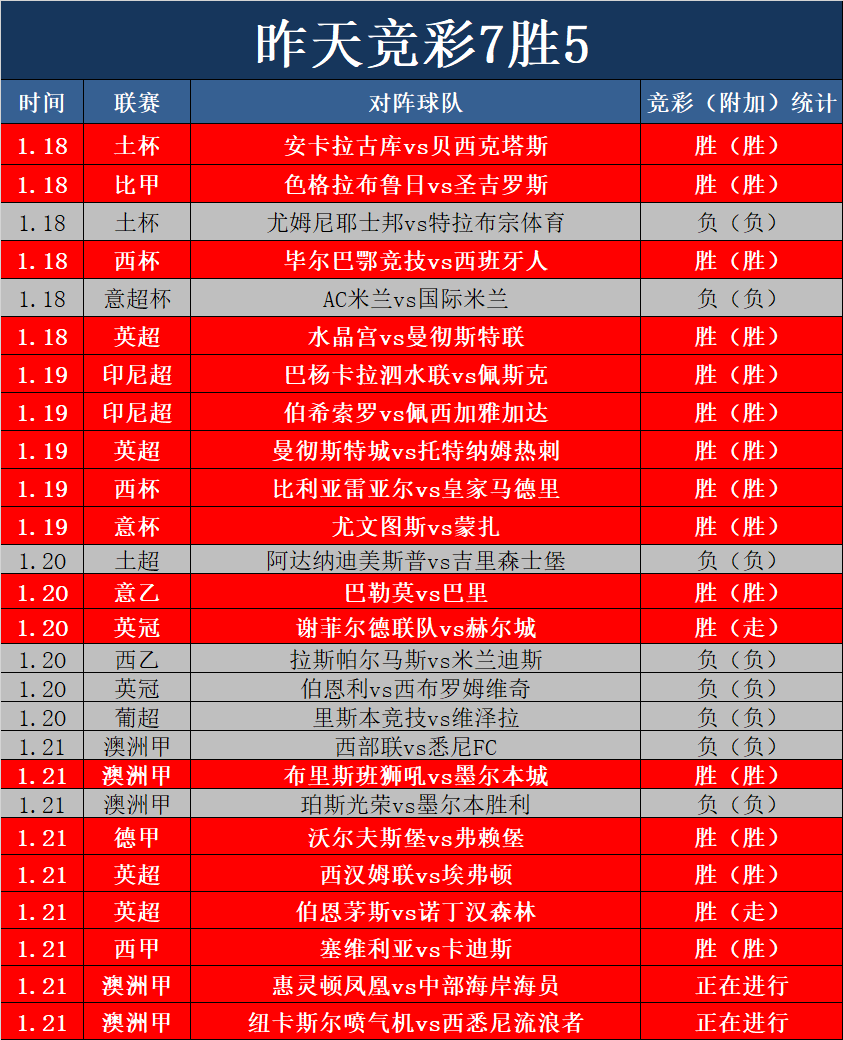 昨天竞彩7胜5

| 时间 | 联赛 | 对阵球队 | 竞彩（附加）统计 |
|---|---|---|---|
| 1.18 | 土杯 | 安卡拉古库vs贝西克塔斯 | 胜（胜） |
| 1.18 | 比甲 | 色格拉布鲁日vs圣吉罗斯 | 胜（胜） |
| 1.18 | 土杯 | 尤姆尼耶士邦vs特拉布宗体育 | 负（负） |
| 1.18 | 西杯 | 毕尔巴鄂竞技vs西班牙人 | 胜（胜） |
| 1.18 | 意超杯 | AC米兰vs国际米兰 | 负（负） |
| 1.18 | 英超 | 水晶宫vs曼彻斯特联 | 胜（胜） |
| 1.19 | 印尼超 | 巴杨卡拉泗水联vs佩斯克 | 胜（胜） |
| 1.19 | 印尼超 | 伯希索罗vs佩西加雅加达 | 胜（胜） |
| 1.19 | 英超 | 曼彻斯特城vs托特纳姆热刺 | 胜（胜） |
| 1.19 | 西杯 | 比利亚雷亚尔vs皇家马德里 | 胜（胜） |
| 1.19 | 意杯 | 尤文图斯vs蒙扎 | 胜（胜） |
| 1.20 | 土超 | 阿达纳迪美斯普vs吉里森士堡 | 负（负） |
| 1.20 | 意乙 | 巴勒莫vs巴里 | 胜（胜） |
| 1.20 | 英冠 | 谢菲尔德联队vs赫尔城 | 胜（走） |
| 1.20 | 西乙 | 拉斯帕尔马斯vs米兰迪斯 | 负（负） |
| 1.20 | 英冠 | 伯恩利vs西布罗姆维奇 | 负（负） |
| 1.20 | 葡超 | 里斯本竞技vs维泽拉 | 负（负） |
| 1.21 | 澳洲甲 | 西部联vs悉尼FC | 负（负） |
| 1.21 | 澳洲甲 | 布里斯班狮吼vs墨尔本城 | 胜（胜） |
| 1.21 | 澳洲甲 | 珀斯光荣vs墨尔本胜利 | 负（负） |
| 1.21 | 德甲 | 沃尔夫斯堡vs弗赖堡 | 胜（胜） |
| 1.21 | 英超 | 西汉姆联vs埃弗顿 | 胜（胜） |
| 1.21 | 英超 | 伯恩茅斯vs诺丁汉森林 | 胜（走） |
| 1.21 | 西甲 | 塞维利亚vs卡迪斯 | 胜（胜） |
| 1.21 | 澳洲甲 | 惠灵顿凤凰vs中部海岸海员 | 正在进行 |
| 1.21 | 澳洲甲 | 纽卡斯尔喷气机vs西悉尼流浪者 | 正在进行 |